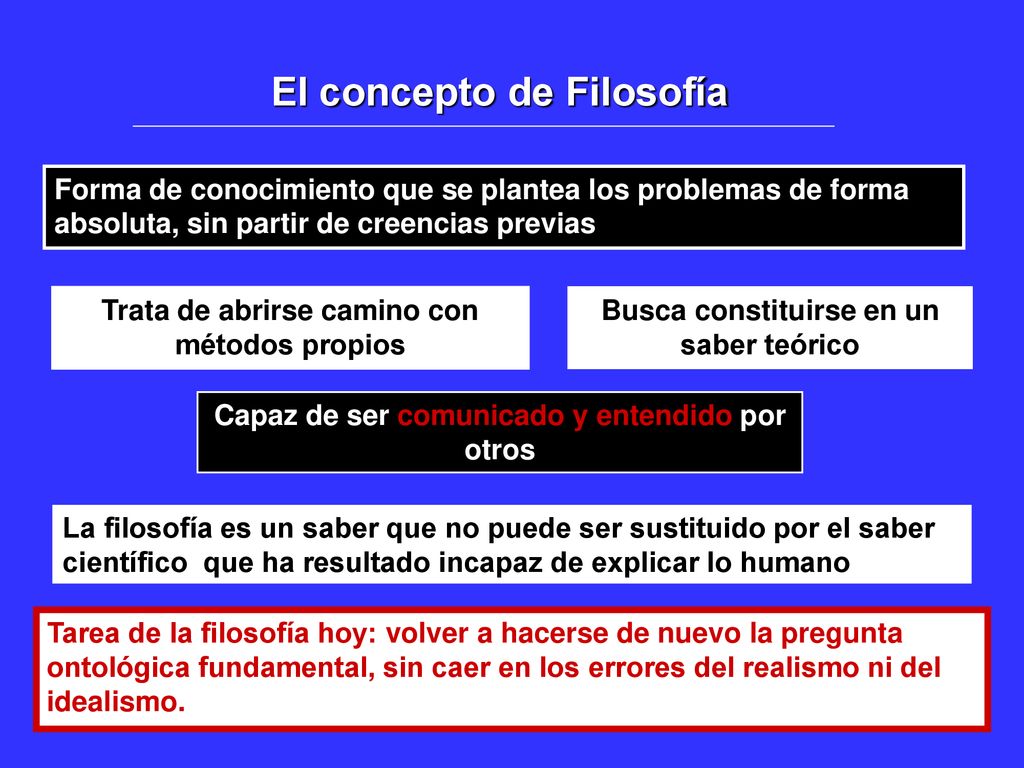 El concepto de Filosofía

Forma de conocimiento que se plantea los problemas de forma absoluta, sin partir de creencias previas

Trata de abrirse camino con métodos propios

Busca constituirse en un saber teórico

Capaz de ser comunicado y entendido por otros

La filosofía es un saber que no puede ser sustituido por el saber científico que ha resultado incapaz de explicar lo humano

Tarea de la filosofía hoy: volver a hacerse de nuevo la pregunta ontológica fundamental, sin caer en los errores del realismo ni del idealismo.